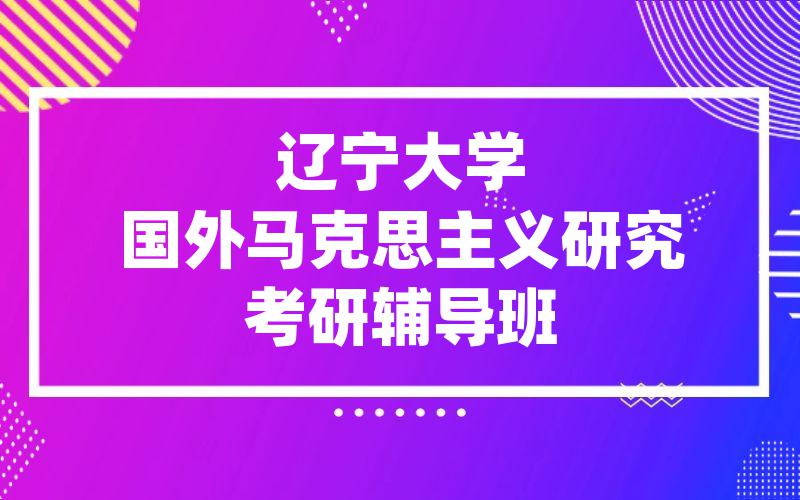 辽宁大学
国外马克思主义研究
考研辅导班